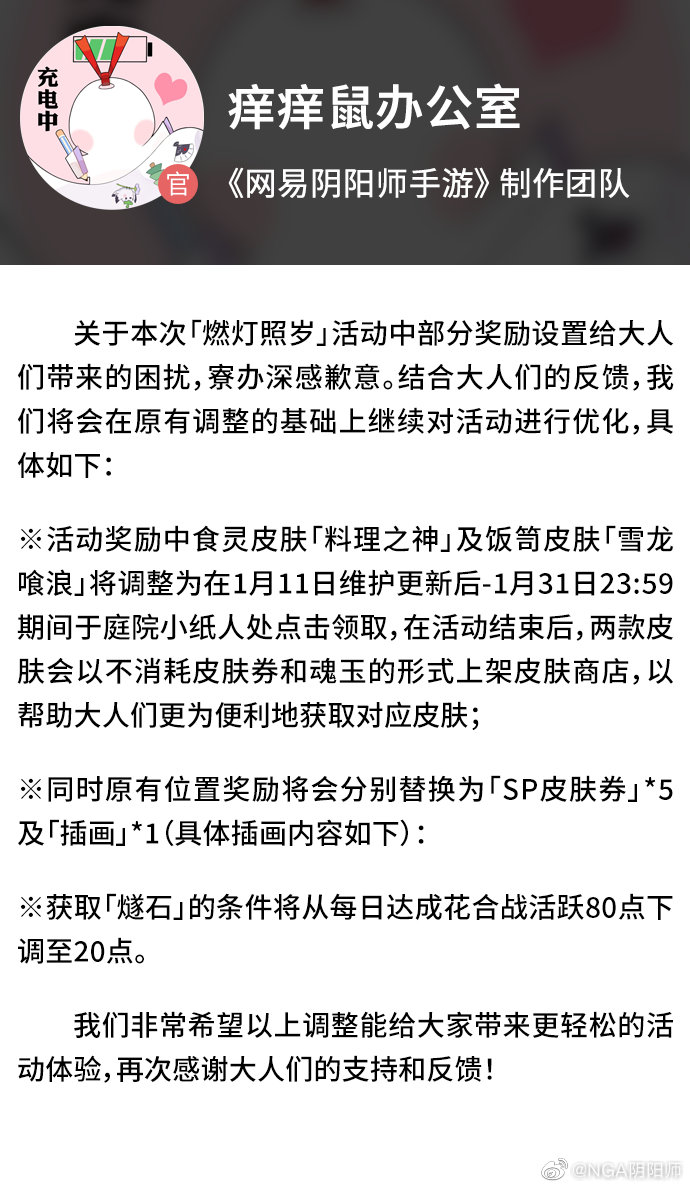 充电中

官

痒痒鼠办公室

《网易阴阳师手游》制作团队

关于本次「燃灯照岁」活动中部分奖励设置给大人们带来的困扰，寮办深感歉意。结合大人们的反馈，我们将会在原有调整的基础上继续对活动进行优化，具体如下：

※活动奖励中食灵皮肤「料理之神」及饭笥皮肤「雪龙喰浪」将调整为在1月11日维护更新后-1月31日23:59期间于庭院小纸人处点击领取，在活动结束后，两款皮肤会以不消耗皮肤券和魂玉的形式上架皮肤商店，以帮助大人们更为便利地获取对应皮肤；

※同时原有位置奖励将会分别替换为「SP皮肤券」*5及「插画」*1（具体插画内容如下）：

※获取「燧石」的条件将从每日达成花合战活跃80点下调至20点。

我们非常希望以上调整能给大家带来更轻松的活动体验，再次感谢大人们的支持和反馈！

@NGA阴阳师